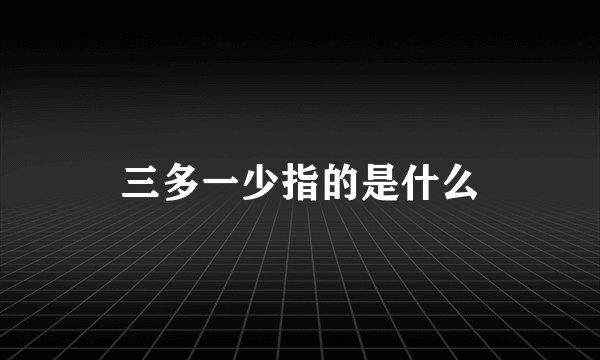 三多一少指的是什么